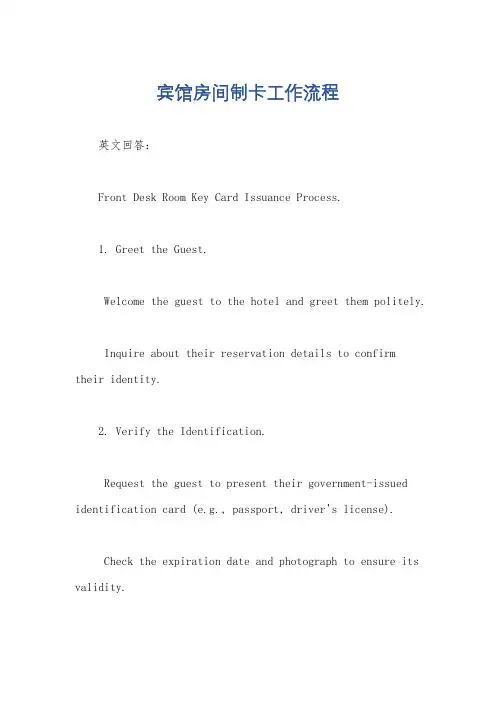 宾馆房间制卡工作流程

英文回答：

Front Desk Room Key Card Issuance Process.

1. Greet the Guest.

Welcome the guest to the hotel and greet them politely.

Inquire about their reservation details to confirm their identity.

2. Verify the Identification.

Request the guest to present their government-issued identification card (e.g., passport, driver's license).

Check the expiration date and photograph to ensure its validity.